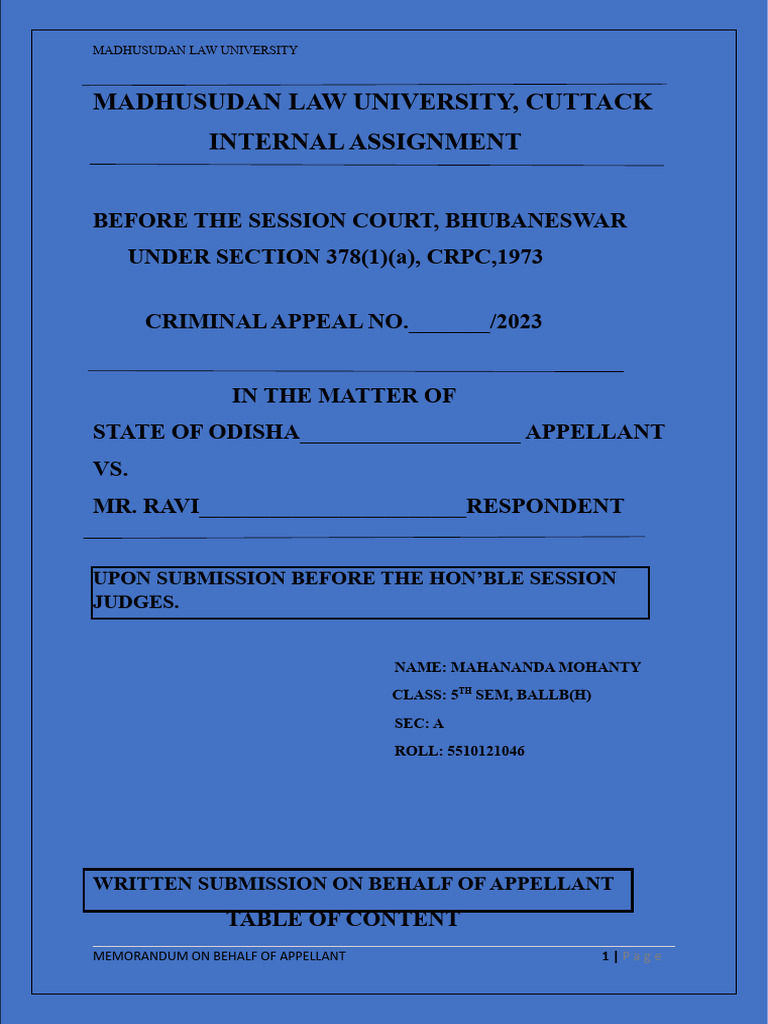 MADHUSUDAN LAW UNIVERSITY

MADHUSUDAN LAW UNIVERSITY, CUTTACK
INTERNAL ASSIGNMENT

BEFORE THE SESSION COURT, BHUBANESWAR
UNDER SECTION 378(1)(a), CRPC,1973

CRIMINAL APPEAL NO.\_\_\_\_\_\_\_/2023

IN THE MATTER OF
STATE OF ODISHA\_\_\_\_\_\_\_\_\_\_\_\_\_\_\_\_\_\_\_ APPELLANT
VS.
MR. RAVI\_\_\_\_\_\_\_\_\_\_\_\_\_\_\_\_\_\_\_\_\_\_\_RESPONDENT

UPON SUBMISSION BEFORE THE HON'BLE SESSION JUDGES.

NAME: MAHANANDA MOHANTY
CLASS: 5$^{TH}$ SEM, BALLB(H)
SEC: A
ROLL: 5510121046

WRITTEN SUBMISSION ON BEHALF OF APPELLANT
TABLE OF CONTENT

MEMORANDUM ON BEHALF OF APPELLANT
1 | Page